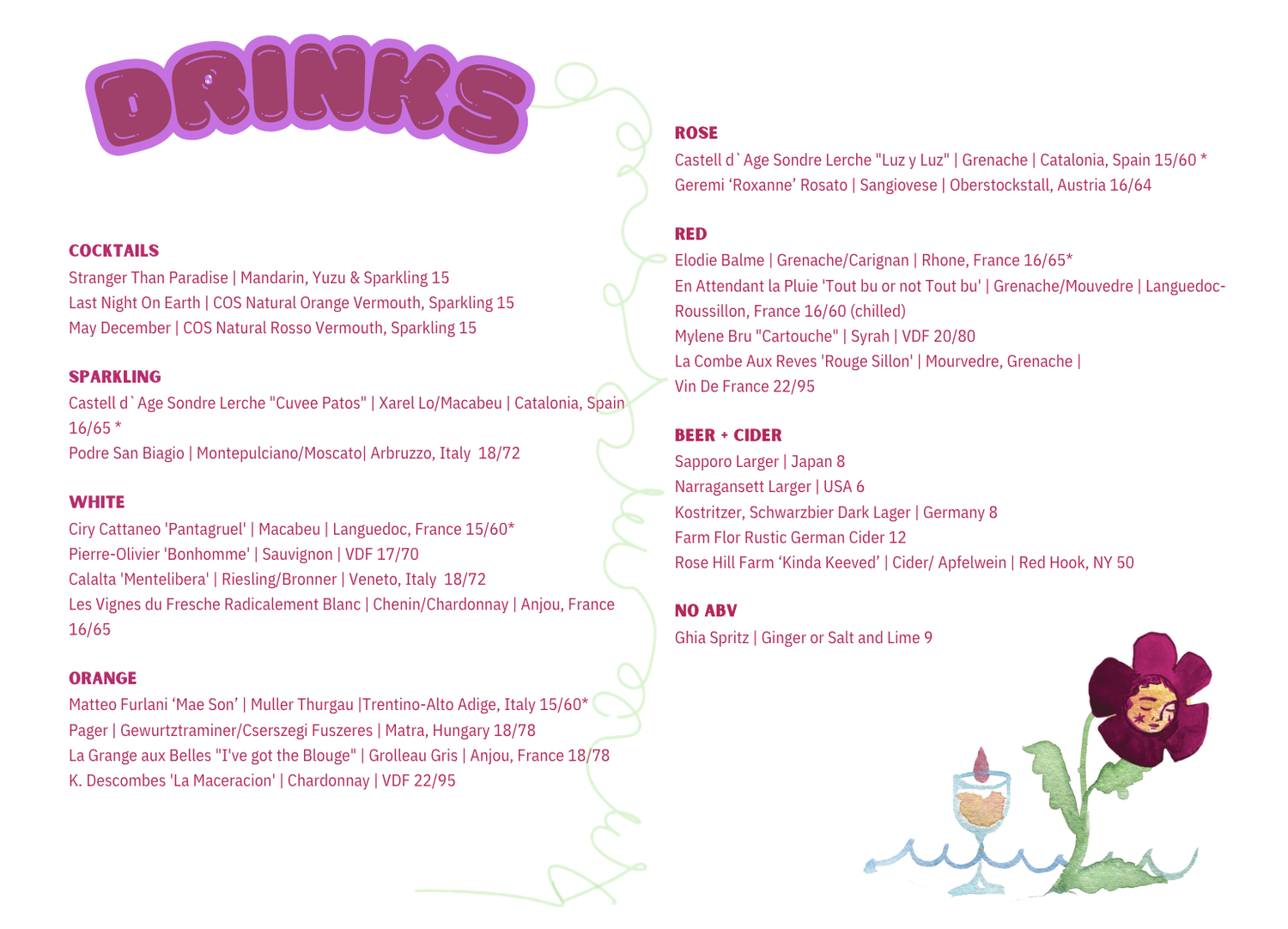 DRINKS

COCKTAILS
Stranger Than Paradise | Mandarin, Yuzu & Sparkling 15
Last Night On Earth | COS Natural Orange Vermouth, Sparkling 15
May December | COS Natural Rosso Vermouth, Sparkling 15

SPARKLING
Castell d`Age Sondre Lerche "Cuvee Patos" | Xarel Lo/Macabeu | Catalonia, Spain 16/65 *
Podre San Biagio | Montepulciano/Moscato| Arbruzzo, Italy 18/72

WHITE
Ciry Cattaneo 'Pantagruel' | Macabeu | Languedoc, France 15/60*
Pierre-Olivier 'Bonhomme' | Sauvignon | VDF 17/70
Calalta 'Mentelibera' | Riesling/Bronner | Veneto, Italy 18/72
Les Vignes du Fresche Radicalement Blanc | Chenin/Chardonnay | Anjou, France 16/65

ORANGE
Matteo Furlani ‘Mae Son’ | Muller Thurgau |Trentino-Alto Adige, Italy 15/60*
Pager | Gewurtztraminer/Cserszegi Fuszeres | Matra, Hungary 18/78
La Grange aux Belles "I've got the Blouge" | Grolleau Gris | Anjou, France 18/78
K. Descombes 'La Maceracion' | Chardonnay | VDF 22/95

ROSE
Castell d`Age Sondre Lerche "Luz y Luz" | Grenache | Catalonia, Spain 15/60 *
Geremi ‘Roxanne’ Rosato | Sangiovese | Oberstockstall, Austria 16/64

RED
Elodie Balme | Grenache/Carignan | Rhone, France 16/65*
En Attendant la Pluie 'Tout bu or not Tout bu' | Grenache/Mouvedre | Languedoc-Roussillon, France 16/60 (chilled)
Mylene Bru "Cartouche" | Syrah | VDF 20/80
La Combe Aux Reves 'Rouge Sillon' | Mourvedre, Grenache | Vin De France 22/95

BEER + CIDER
Sapporo Larger | Japan 8
Narragansett Larger | USA 6
Kostritzer, Schwarzbier Dark Lager | Germany 8
Farm Flor Rustic German Cider 12
Rose Hill Farm ‘Kinda Keeved’ | Cider/ Apfelwein | Red Hook, NY 50

NO ABV
Ghia Spritz | Ginger or Salt and Lime 9